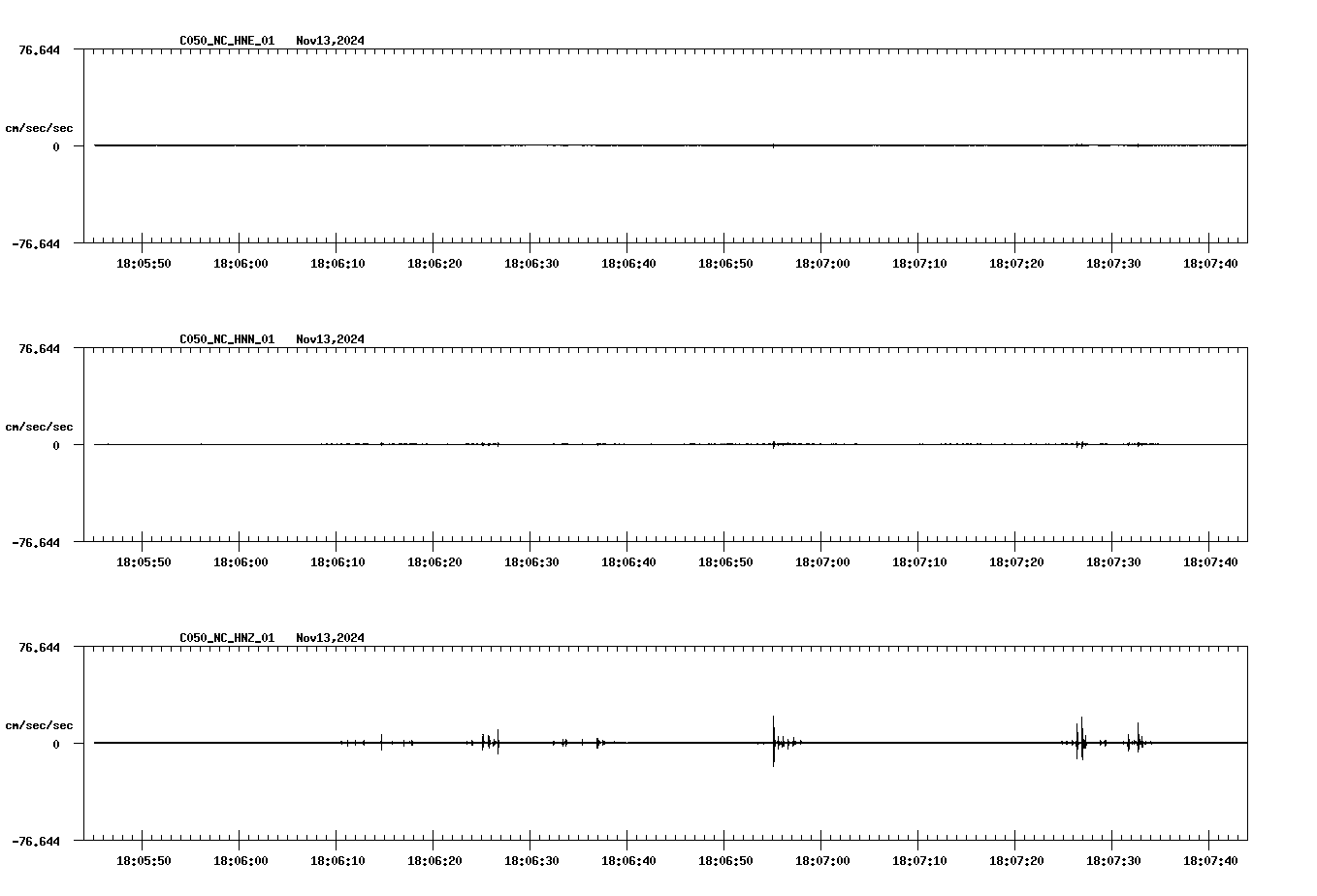 C050_NC_HNE_01   Nov13,2024

76.644

cm/sec/sec

0

-76.644

18:05:50 18:06:00 18:06:10 18:06:20 18:06:30 18:06:40 18:06:50 18:07:00 18:07:10 18:07:20 18:07:30 18:07:40

C050_NC_HNN_01   Nov13,2024

76.644

cm/sec/sec

0

-76.644

18:05:50 18:06:00 18:06:10 18:06:20 18:06:30 18:06:40 18:06:50 18:07:00 18:07:10 18:07:20 18:07:30 18:07:40

C050_NC_HNZ_01   Nov13,2024

76.644

cm/sec/sec

0

-76.644

18:05:50 18:06:00 18:06:10 18:06:20 18:06:30 18:06:40 18:06:50 18:07:00 18:07:10 18:07:20 18:07:30 18:07:40